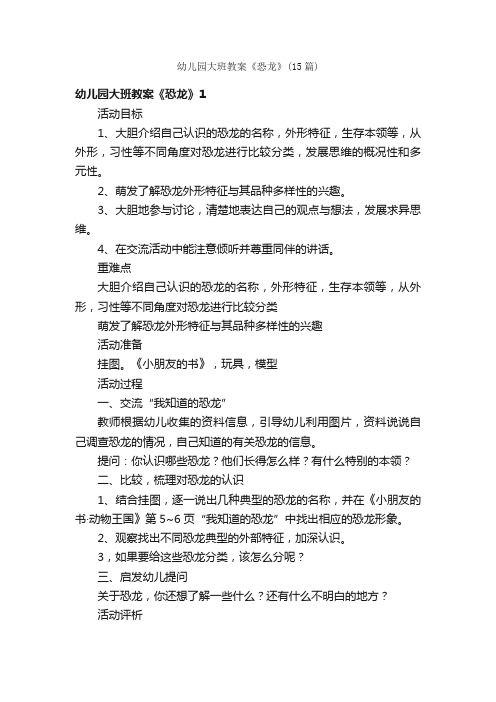 幼儿园大班教案《恐龙》(15篇)

幼儿园大班教案《恐龙》1

活动目标

1、大胆介绍自己认识的恐龙的名称，外形特征，生存本领等，从外形，习性等不同角度对恐龙进行比较分类，发展思维的概况性和多元性。

2、萌发了解恐龙外形特征与其品种多样性的兴趣。

3、大胆地参与讨论，清楚地表达自己的观点与想法，发展求异思维。

4、在交流活动中能注意倾听并尊重同伴的讲话。

重难点

大胆介绍自己认识的恐龙的名称，外形特征，生存本领等，从外形，习性等不同角度对恐龙进行比较分类

萌发了解恐龙外形特征与其品种多样性的兴趣

活动准备

挂图。《小朋友的书》，玩具，模型

活动过程

一、交流“我知道的恐龙”

教师根据幼儿收集的资料信息，引导幼儿利用图片，资料说说自己调查恐龙的情况，自己知道的有关恐龙的信息。

提问：你认识哪些恐龙？他们长得怎么样？有什么特别的本领？

二、比较，梳理对恐龙的认识

1、结合挂图，逐一说出几种典型的恐龙的名称，并在《小朋友的书·动物王国》第5~6页“我知道的恐龙”中找出相应的恐龙形象。

2、观察找出不同恐龙典型的外部特征，加深认识。

3，如果要给这些恐龙分类，该怎么分呢？

三、启发幼儿提问

关于恐龙，你还想了解一些什么？还有什么不明白的地方？

活动评析